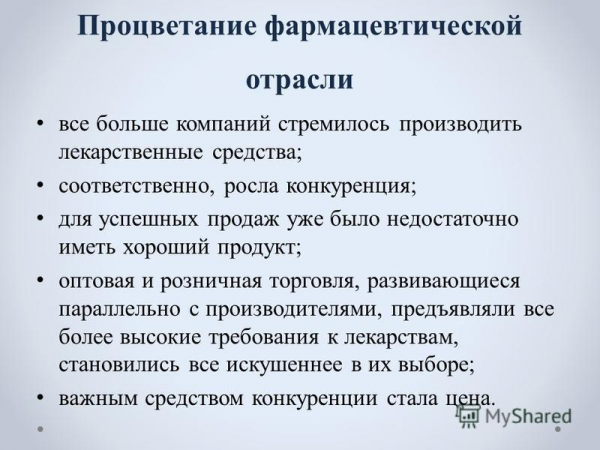 Процветание фармацевтической отрасли

• все больше компаний стремилось производить лекарственные средства;
• соответственно, росла конкуренция;
• для успешных продаж уже было недостаточно иметь хороший продукт;
• оптовая и розничная торговля, развивающиеся параллельно с производителями, предъявляли все более высокие требования к лекарствам, становились все искушеннее в их выборе;
• важным средством конкуренции стала цена.

MyShared